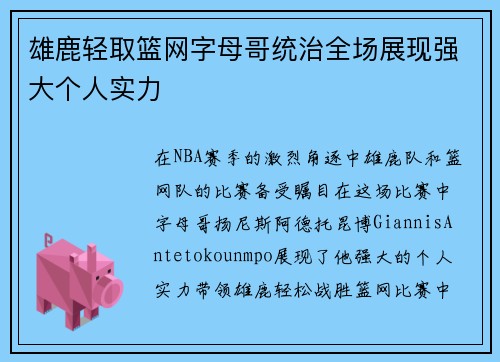 雄鹿轻取篮网字母哥统治全场展现强大个人实力

在NBA赛季的激烈角逐中雄鹿队和篮网队的比赛备受瞩目在这场比赛中字母哥扬尼斯阿德托昆博GiannisAntetokounmpo展现了他强大的个人实力带领雄鹿轻松战胜篮网比赛中